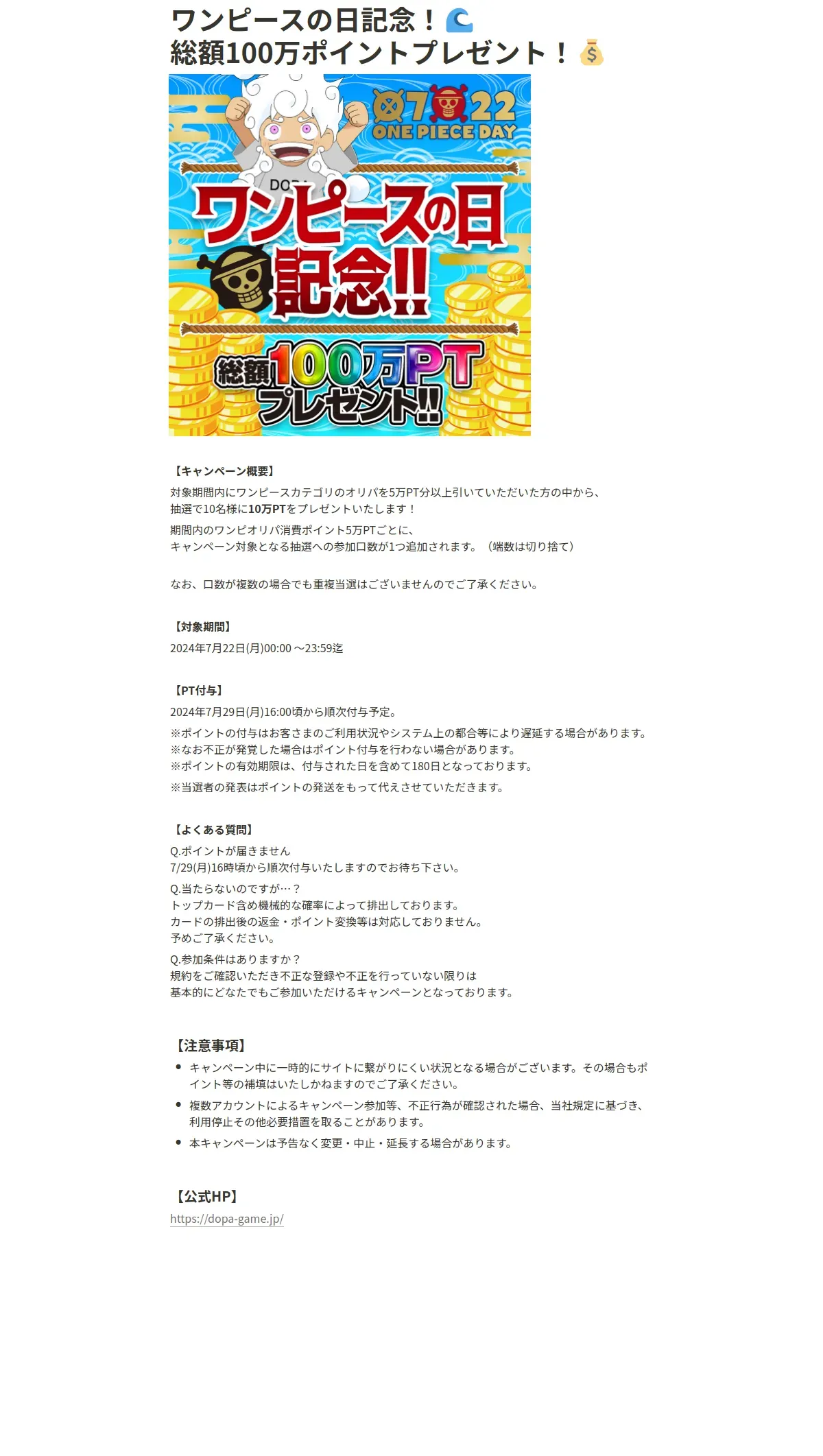 ワンピースの日記念！🌊
総額100万ポイントプレゼント！💰

7 22
ONE PIECE DAY
DOPA
ワンピースの日
記念!!
総額100万PT
プレゼント!!

【キャンペーン概要】
対象期間内にワンピースカテゴリのオリパを5万PT分以上引いていただいた方の中から、
抽選で10名様に10万PTをプレゼントいたします！
期間内のワンピオリパ消費ポイント5万PTごとに、
キャンペーン対象となる抽選への参加口数が1つ追加されます。（端数は切り捨て）

なお、口数が複数の場合でも重複当選はございませんのでご了承ください。

【対象期間】
2024年7月22日(月)00:00 ～23:59迄

【PT付与】
2024年7月29日(月)16:00頃から順次付与予定。
※ポイントの付与はお客さまのご利用状況やシステム上の都合等により遅延する場合があります。
※なお不正が発覚した場合はポイント付与を行わない場合があります。
※ポイントの有効期限は、付与された日を含めて180日となっております。
※当選者の発表はポイントの発送をもって代えさせていただきます。

【よくある質問】
Q.ポイントが届きません
7/29(月)16時頃から順次付与いたしますのでお待ち下さい。
Q.当たらないのですが…？
トップカード含め機械的な確率によって排出しております。
カードの排出後の返金・ポイント変換等は対応しておりません。
予めご了承ください。
Q.参加条件はありますか？
規約をご確認いただき不正な登録や不正を行っていない限りは
基本的にどなたでもご参加いただけるキャンペーンとなっております。

【注意事項】
• キャンペーン中に一時的にサイトに繋がりにくい状況となる場合がございます。その場合もポイント等の補填はいたしかねますのでご了承ください。
• 複数アカウントによるキャンペーン参加等、不正行為が確認された場合、当社規定に基づき、利用停止その他必要措置を取ることがあります。
• 本キャンペーンは予告なく変更・中止・延長する場合があります。

【公式HP】
https://dopa-game.jp/